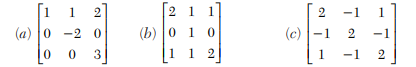 $(a) \begin{bmatrix} 1 & 1 & 2 \\ 0 & -2 & 0 \\ 0 & 0 & 3 \end{bmatrix}$ $(b) \begin{bmatrix} 2 & 1 & 1 \\ 0 & 1 & 0 \\ 1 & 1 & 2 \end{bmatrix}$ $(c) \begin{bmatrix} 2 & -1 & 1 \\ -1 & 2 & -1 \\ 1 & -1 & 2 \end{bmatrix}$